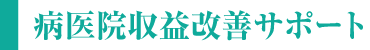 病医院収益改善サポート